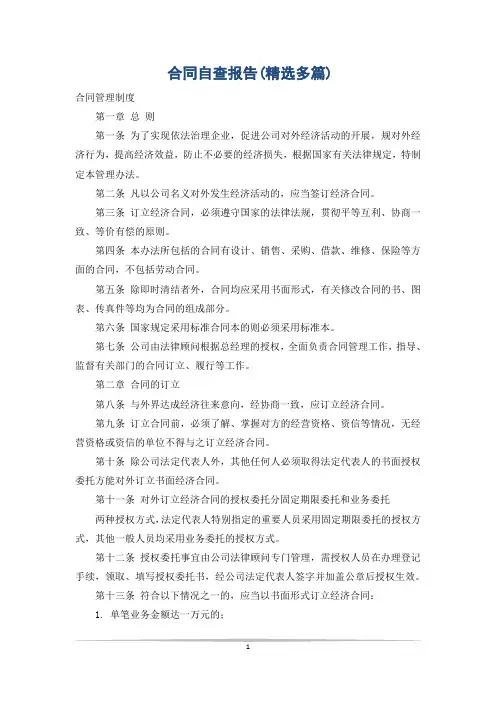 合同自查报告(精选多篇)

合同管理制度

第一章 总 则

第一条 为了实现依法治理企业，促进公司对外经济活动的开展，规对外经济行为，提高经济效益，防止不必要的经济损失，根据国家有关法律规定，特制定本管理办法。

第二条 凡以公司名义对外发生经济活动的，应当签订经济合同。

第三条 订立经济合同，必须遵守国家的法律法规，贯彻平等互利、协商一致、等价有偿的原则。

第四条 本办法所包括的合同有设计、销售、采购、借款、维修、保险等方面的合同，不包括劳动合同。

第五条 除即时清结者外，合同均应采用书面形式，有关修改合同的书、图表、传真件等均为合同的组成部分。

第六条 国家规定采用标准合同本的则必须采用标准本。

第七条 公司由法律顾问根据总经理的授权，全面负责合同管理工作，指导、监督有关部门的合同订立、履行等工作。

第二章 合同的订立

第八条 与外界达成经济往来意向，经协商一致，应订立经济合同。

第九条 订立合同前，必须了解、掌握对方的经营资格、资信等情况，无经营资格或资信的单位不得与之订立经济合同。

第十条 除公司法定代表人外，其他任何人必须取得法定代表人的书面授权委托方能对外订立书面经济合同。

第十一条 对外订立经济合同的授权委托分固定期限委托和业务委托

两种授权方式，法定代表人特别指定的重要人员采用固定期限委托的授权方式，其他一般人员均采用业务委托的授权方式。

第十二条 授权委托事宜由公司法律顾问专门管理，需授权人员在办理登记手续，领取、填写授权委托书，经公司法定代表人签字并加盖公章后授权生效。

第十三条 符合以下情况之一的，应当以书面形式订立经济合同：

1. 单笔业务金额达一万元的；

1